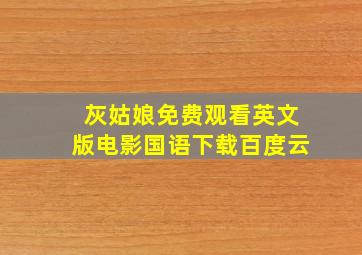 灰姑娘免费观看英文版电影国语下载百度云